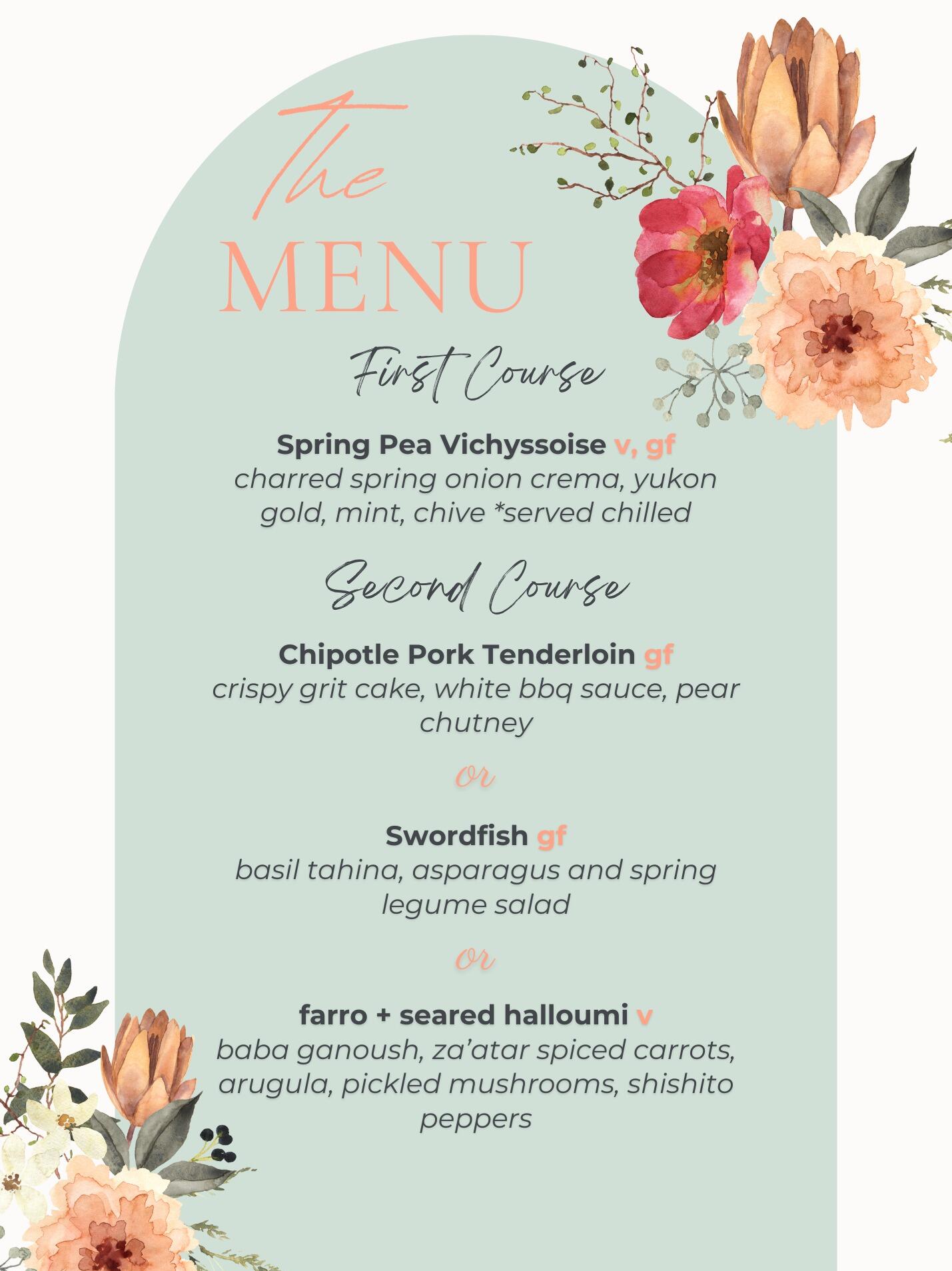 The
MENU

First Course

Spring Pea Vichyssoise v, gf
charred spring onion crema, yukon gold, mint, chive *served chilled

Second Course

Chipotle Pork Tenderloin gf
crispy grit cake, white bbq sauce, pear chutney

or

Swordfish gf
basil tahina, asparagus and spring legume salad

or

farro + seared halloumi v
baba ganoush, za'atar spiced carrots, arugula, pickled mushrooms, shishito peppers